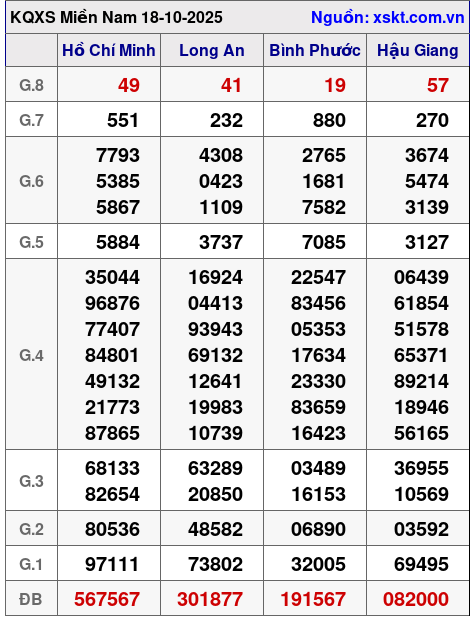 KQXS Miền Nam 18-10-2025 Nguồn: xskt.com.vn

| | Hồ Chí Minh | Long An | Bình Phước | Hậu Giang |
|---|---|---|---|---|
| G.8 | 49 | 41 | 19 | 57 |
| G.7 | 551 | 232 | 880 | 270 |
| G.6 | 7793 5385 5867 | 4308 0423 1109 | 2765 1681 7582 | 3674 5474 3139 |
| G.5 | 5884 | 3737 | 7085 | 3127 |
| G.4 | 35044 96876 77407 84801 49132 21773 87865 | 16924 04413 93943 69132 12641 19983 10739 | 22547 83456 05353 17634 23330 83659 16423 | 06439 61854 51578 65371 89214 18946 56165 |
| G.3 | 68133 82654 | 63289 20850 | 03489 16153 | 36955 10569 |
| G.2 | 80536 | 48582 | 06890 | 03592 |
| G.1 | 97111 | 73802 | 32005 | 69495 |
| ĐB | 567567 | 301877 | 191567 | 082000 |